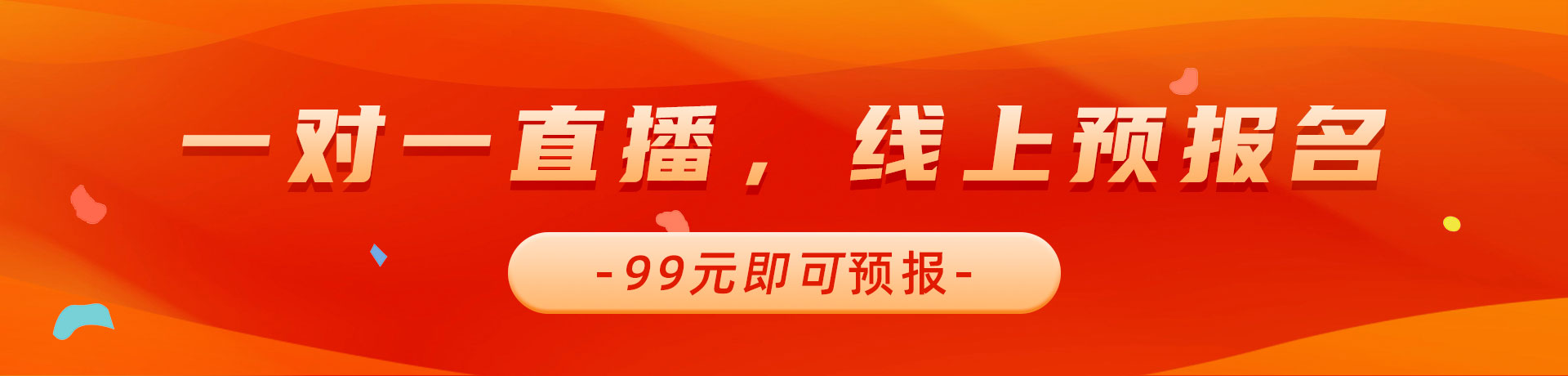 一对一直播，线上预报名

-99元即可预报-